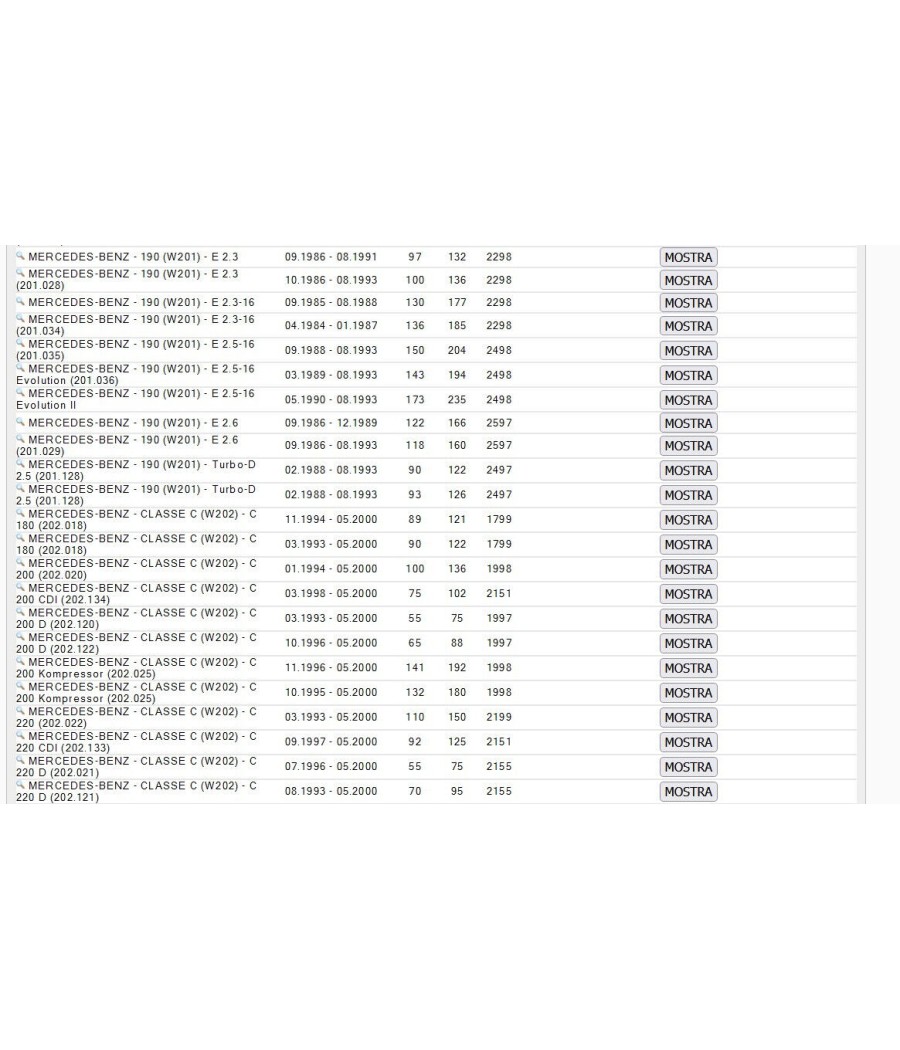 | | | | | | |
|---|---|---|---|---|---|
| MERCEDES-BENZ - 190 (W201) - E 2.3 | 09.1986 - 08.1991 | 97 | 132 | 2298 | MOSTRA |
| MERCEDES-BENZ - 190 (W201) - E 2.3 (201.028) | 10.1986 - 08.1993 | 100 | 136 | 2298 | MOSTRA |
| MERCEDES-BENZ - 190 (W201) - E 2.3-16 | 09.1985 - 08.1988 | 130 | 177 | 2298 | MOSTRA |
| MERCEDES-BENZ - 190 (W201) - E 2.3-16 (201.034) | 04.1984 - 01.1987 | 136 | 185 | 2298 | MOSTRA |
| MERCEDES-BENZ - 190 (W201) - E 2.5-16 (201.035) | 09.1988 - 08.1993 | 150 | 204 | 2498 | MOSTRA |
| MERCEDES-BENZ - 190 (W201) - E 2.5-16 Evolution (201.036) | 03.1989 - 08.1993 | 143 | 194 | 2498 | MOSTRA |
| MERCEDES-BENZ - 190 (W201) - E 2.5-16 Evolution II | 05.1990 - 08.1993 | 173 | 235 | 2498 | MOSTRA |
| MERCEDES-BENZ - 190 (W201) - E 2.6 | 09.1986 - 12.1989 | 122 | 166 | 2597 | MOSTRA |
| MERCEDES-BENZ - 190 (W201) - E 2.6 (201.029) | 09.1986 - 08.1993 | 118 | 160 | 2597 | MOSTRA |
| MERCEDES-BENZ - 190 (W201) - Turbo-D 2.5 (201.128) | 02.1988 - 08.1993 | 90 | 122 | 2497 | MOSTRA |
| MERCEDES-BENZ - 190 (W201) - Turbo-D 2.5 (201.128) | 02.1988 - 08.1993 | 93 | 126 | 2497 | MOSTRA |
| MERCEDES-BENZ - CLASSE C (W202) - C 180 (202.018) | 11.1994 - 05.2000 | 89 | 121 | 1799 | MOSTRA |
| MERCEDES-BENZ - CLASSE C (W202) - C 180 (202.018) | 03.1993 - 05.2000 | 90 | 122 | 1799 | MOSTRA |
| MERCEDES-BENZ - CLASSE C (W202) - C 200 (202.020) | 01.1994 - 05.2000 | 100 | 136 | 1998 | MOSTRA |
| MERCEDES-BENZ - CLASSE C (W202) - C 200 CDI (202.134) | 03.1998 - 05.2000 | 75 | 102 | 2151 | MOSTRA |
| MERCEDES-BENZ - CLASSE C (W202) - C 200 D (202.120) | 03.1993 - 05.2000 | 55 | 75 | 1997 | MOSTRA |
| MERCEDES-BENZ - CLASSE C (W202) - C 200 D (202.122) | 10.1996 - 05.2000 | 65 | 88 | 1997 | MOSTRA |
| MERCEDES-BENZ - CLASSE C (W202) - C 200 Kompressor (202.025) | 11.1996 - 05.2000 | 141 | 192 | 1998 | MOSTRA |
| MERCEDES-BENZ - CLASSE C (W202) - C 200 Kompressor (202.025) | 10.1995 - 05.2000 | 132 | 180 | 1998 | MOSTRA |
| MERCEDES-BENZ - CLASSE C (W202) - C 220 (202.022) | 03.1993 - 05.2000 | 110 | 150 | 2199 | MOSTRA |
| MERCEDES-BENZ - CLASSE C (W202) - C 220 CDI (202.133) | 09.1997 - 05.2000 | 92 | 125 | 2151 | MOSTRA |
| MERCEDES-BENZ - CLASSE C (W202) - C 220 D (202.021) | 07.1996 - 05.2000 | 55 | 75 | 2155 | MOSTRA |
| MERCEDES-BENZ - CLASSE C (W202) - C 220 D (202.121) | 08.1993 - 05.2000 | 70 | 95 | 2155 | MOSTRA |